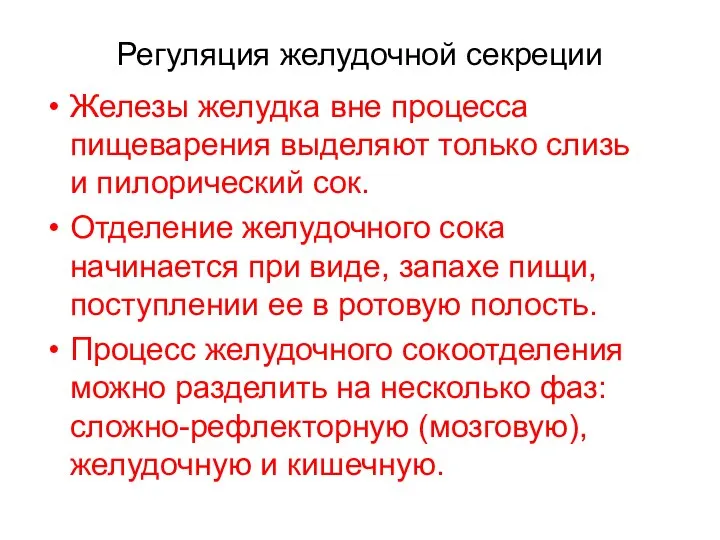 Регуляция желудочной секреции

• Железы желудка вне процесса пищеварения выделяют только слизь и пилорический сок.

• Отделение желудочного сока начинается при виде, запахе пищи, поступлении ее в ротовую полость.

• Процесс желудочного сокоотделения можно разделить на несколько фаз: сложно-рефлекторную (мозговую), желудочную и кишечную.